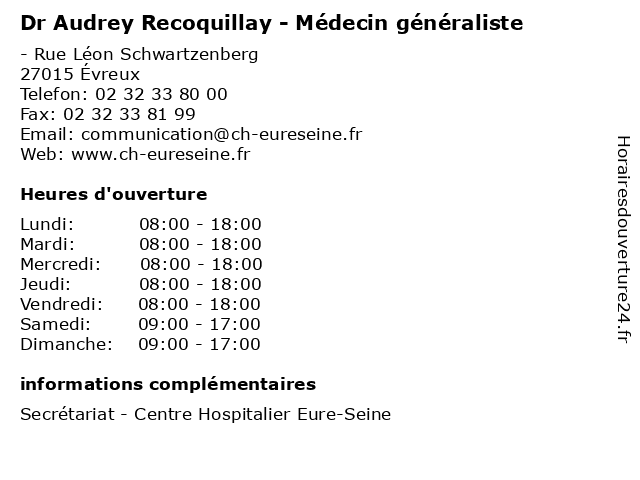 Dr Audrey Recoquillay - Médecin généraliste

- Rue Léon Schwartzenberg
27015 Évreux
Telefon: 02 32 33 80 00
Fax: 02 32 33 81 99
Email: communication@ch-eureseine.fr
Web: www.ch-eureseine.fr

Heures d'ouverture

Lundi: 08:00 - 18:00
Mardi: 08:00 - 18:00
Mercredi: 08:00 - 18:00
Jeudi: 08:00 - 18:00
Vendredi: 08:00 - 18:00
Samedi: 09:00 - 17:00
Dimanche: 09:00 - 17:00

informations complémentaires

Secrétariat - Centre Hospitalier Eure-Seine

Horairesdouverture24.fr